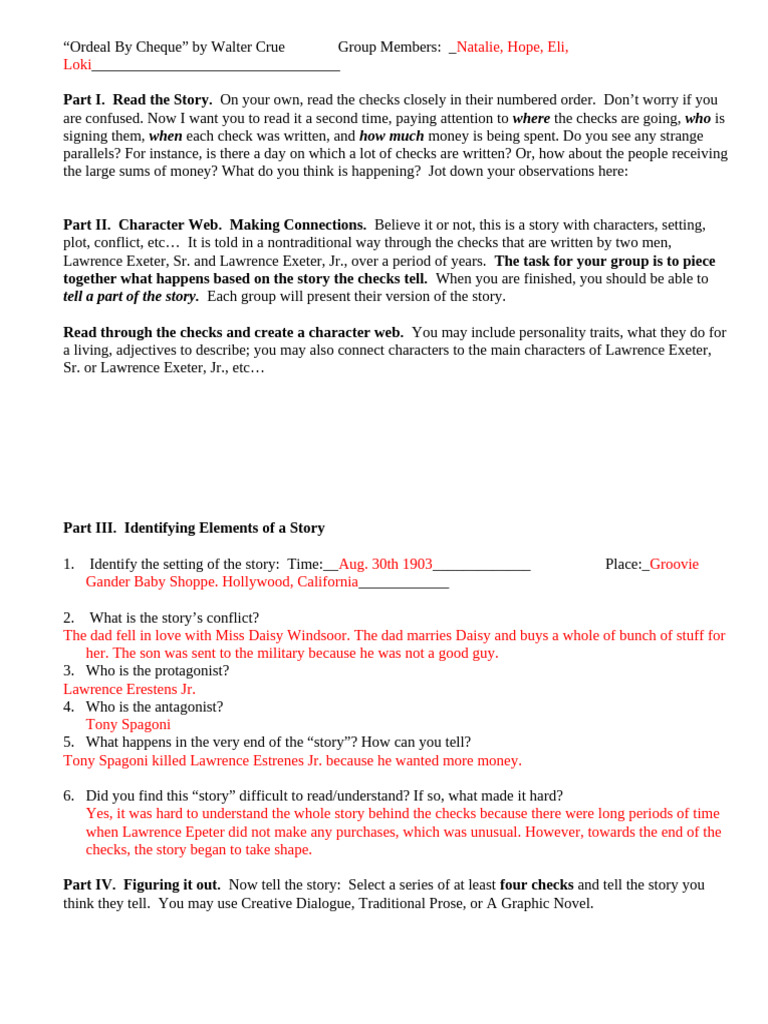 "Ordeal By Cheque" by Walter Crue Group Members: _Natalie, Hope, Eli, Loki____

Part I. Read the Story. On your own, read the checks closely in their numbered order. Don't worry if you are confused. Now I want you to read it a second time, paying attention to where the checks are going, who is signing them, when each check was written, and how much money is being spent. Do you see any strange parallels? For instance, is there a day on which a lot of checks are written? Or, how about the people receiving the large sums of money? What do you think is happening? Jot down your observations here:

Part II. Character Web. Making Connections. Believe it or not, this is a story with characters, setting, plot, conflict, etc… It is told in a nontraditional way through the checks that are written by two men, Lawrence Exeter, Sr. and Lawrence Exeter, Jr., over a period of years. The task for your group is to piece together what happens based on the story the checks tell. When you are finished, you should be able to tell a part of the story. Each group will present their version of the story.

Read through the checks and create a character web. You may include personality traits, what they do for a living, adjectives to describe; you may also connect characters to the main characters of Lawrence Exeter, Sr. or Lawrence Exeter, Jr., etc…

Part III. Identifying Elements of a Story

1. Identify the setting of the story: Time:__Aug. 30th 1903____ Place:_Groovie Gander Baby Shoppe. Hollywood, California____

2. What is the story's conflict?
The dad fell in love with Miss Daisy Windsoor. The dad marries Daisy and buys a whole of bunch of stuff for her. The son was sent to the military because he was not a good guy.
3. Who is the protagonist?
Lawrence Erestens Jr.
4. Who is the antagonist?
Tony Spagoni
5. What happens in the very end of the "story"? How can you tell?
Tony Spagoni killed Lawrence Estrenes Jr. because he wanted more money.

6. Did you find this "story" difficult to read/understand? If so, what made it hard?
Yes, it was hard to understand the whole story behind the checks because there were long periods of time when Lawrence Epeter did not make any purchases, which was unusual. However, towards the end of the checks, the story began to take shape.

Part IV. Figuring it out. Now tell the story: Select a series of at least four checks and tell the story you think they tell. You may use Creative Dialogue, Traditional Prose, or A Graphic Novel.